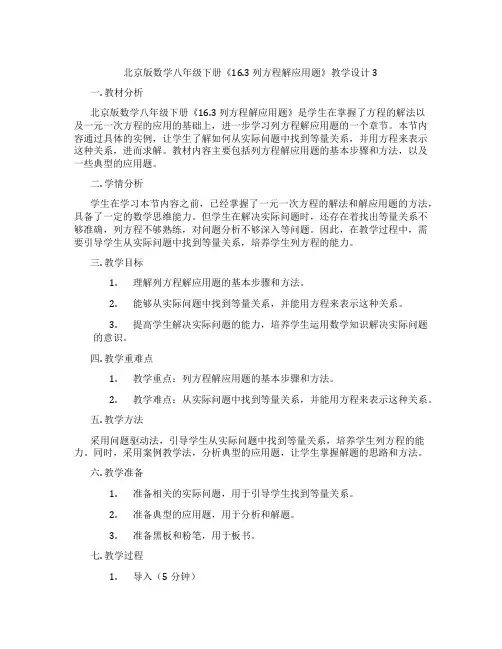 北京版数学八年级下册《16.3 列方程解应用题》教学设计 3

一. 教材分析

北京版数学八年级下册《16.3 列方程解应用题》是学生在掌握了方程的解法以及一元一次方程的应用的基础上，进一步学习列方程解应用题的一个章节。本节内容通过具体的实例，让学生了解如何从实际问题中找到等量关系，并用方程来表示这种关系，进而求解。教材内容主要包括列方程解应用题的基本步骤和方法，以及一些典型的应用题。

二. 学情分析

学生在学习本节内容之前，已经掌握了一元一次方程的解法和解应用题的方法，具备了一定的数学思维能力。但学生在解决实际问题时，还存在着找出等量关系不够准确，列方程不够熟练，对问题分析不够深入等问题。因此，在教学过程中，需要引导学生从实际问题中找到等量关系，培养学生列方程的能力。

三. 教学目标

1. 理解列方程解应用题的基本步骤和方法。

2. 能够从实际问题中找到等量关系，并能用方程来表示这种关系。

3. 提高学生解决实际问题的能力，培养学生运用数学知识解决实际问题的意识。

四. 教学重难点

1. 教学重点：列方程解应用题的基本步骤和方法。

2. 教学难点：从实际问题中找到等量关系，并能用方程来表示这种关系。

五. 教学方法

采用问题驱动法，引导学生从实际问题中找到等量关系，培养学生列方程的能力。同时，采用案例教学法，分析典型的应用题，让学生掌握解题的思路和方法。

六. 教学准备

1. 准备相关的实际问题，用于引导学生找到等量关系。

2. 准备典型的应用题，用于分析和解题。

3. 准备黑板和粉笔，用于板书。

七. 教学过程

1. 导入（5 分钟）